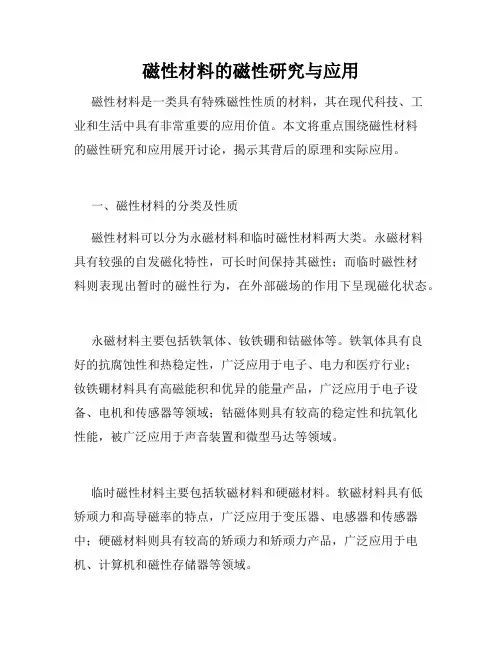 磁性材料的磁性研究与应用

磁性材料是一类具有特殊磁性性质的材料，其在现代科技、工业和生活中具有非常重要的应用价值。本文将重点围绕磁性材料的磁性研究和应用展开讨论，揭示其背后的原理和实际应用。

一、磁性材料的分类及性质

磁性材料可以分为永磁材料和临时磁性材料两大类。永磁材料具有较强的自发磁化特性，可长时间保持其磁性；而临时磁性材料则表现出暂时的磁性行为，在外部磁场的作用下呈现磁化状态。

永磁材料主要包括铁氧体、钕铁硼和钴磁体等。铁氧体具有良好的抗腐蚀性和热稳定性，广泛应用于电子、电力和医疗行业；钕铁硼材料具有高磁能积和优异的能量产品，广泛应用于电子设备、电机和传感器等领域；钴磁体则具有较高的稳定性和抗氧化性能，被广泛应用于声音装置和微型马达等领域。

临时磁性材料主要包括软磁材料和硬磁材料。软磁材料具有低矫顽力和高导磁率的特点，广泛应用于变压器、电感器和传感器中；硬磁材料则具有较高的矫顽力和矫顽力产品，广泛应用于电机、计算机和磁性存储器等领域。